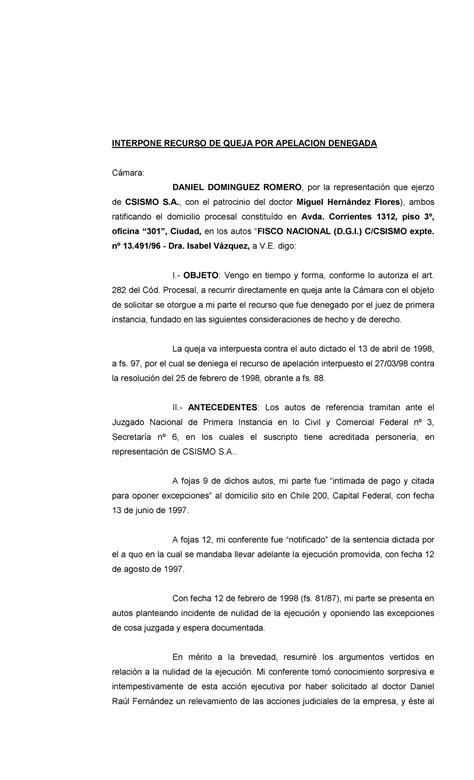 INTERPONE RECURSO DE QUEJA POR APELACION DENEGADA

Cámara:

DANIEL DOMINGUEZ ROMERO, por la representación que ejerzo de CSISMO S.A., con el patrocinio del doctor Miguel Hernández Flores), ambos ratificando el domicilio procesal constituido en Avda. Corrientes 1312, piso 3º, oficina "301", Ciudad, en los autos "FISCO NACIONAL (D.G.I.) C/CSISMO expte. nº 13.491/96 - Dra. Isabel Vázquez, a V.E. digo:

I.- OBJETO: Vengo en tiempo y forma, conforme lo autoriza el art. 282 del Cód. Procesal, a recurrir directamente en queja ante la Cámara con el objeto de solicitar se otorgue a mi parte el recurso que fue denegado por el juez de primera instancia, fundado en las siguientes consideraciones de hecho y de derecho.

La queja va interpuesta contra el auto dictado el 13 de abril de 1998, a fs. 97, por el cual se deniega el recurso de apelación interpuesto el 27/03/98 contra la resolución del 25 de febrero de 1998, obrante a fs. 88.

II.- ANTECEDENTES: Los autos de referencia tramitan ante el Juzgado Nacional de Primera Instancia en lo Civil y Comercial Federal nº 3, Secretaría nº 6, en los cuales el suscripto tiene acreditada personería, en representación de CSISMO S.A..

A fojas 9 de dichos autos, mi parte fue "intimada de pago y citada para oponer excepciones" al domicilio sito en Chile 200, Capital Federal, con fecha 13 de junio de 1997.

A fojas 12, mi conferente fue "notificado" de la sentencia dictada por el a quo en la cual se mandaba llevar adelante la ejecución promovida, con fecha 12 de agosto de 1997.

Con fecha 12 de febrero de 1998 (fs. 81/87), mi parte se presenta en autos planteando incidente de nulidad de la ejecución y oponiendo las excepciones de cosa juzgada y espera documentada.

En mérito a la brevedad, resumiré los argumentos vertidos en relación a la nulidad de la ejecución. Mi conferente tomó conocimiento sorpresiva e intempestivamente de esta acción ejecutiva por haber solicitado al doctor Daniel Raúl Fernández un relevamiento de las acciones judiciales de la empresa, y éste al